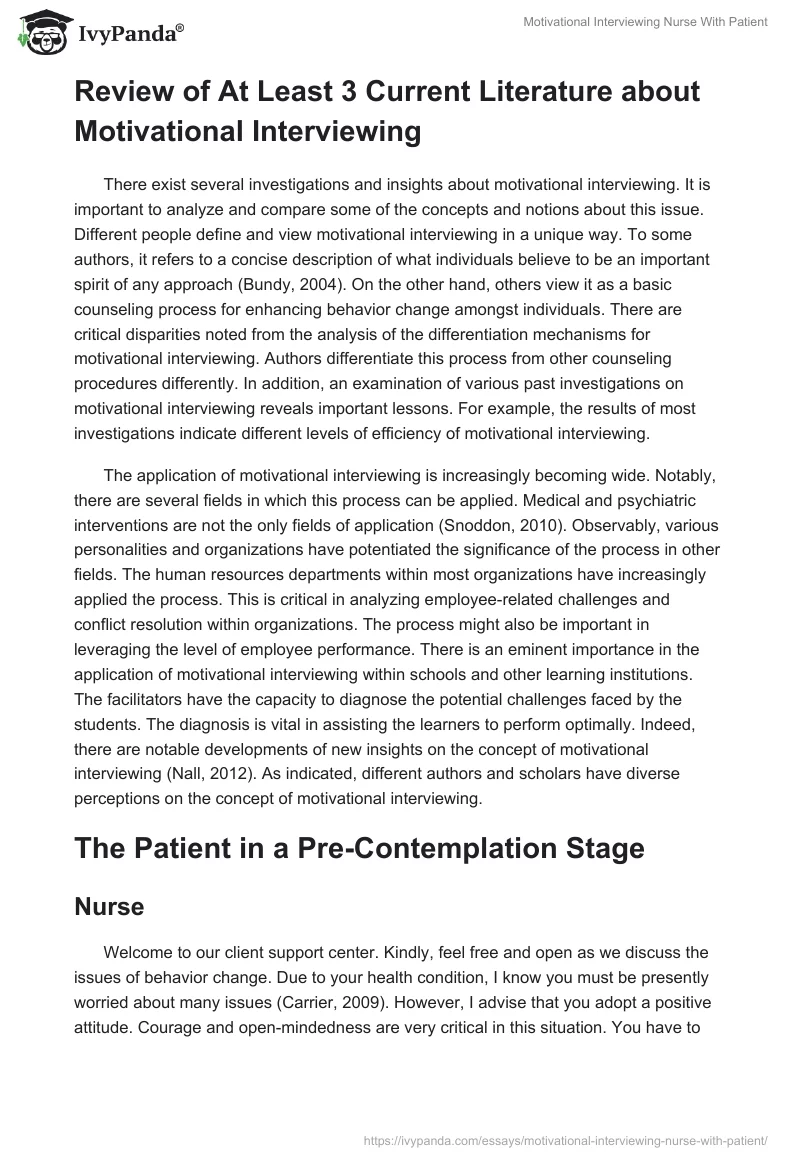 IvyPanda®

Motivational Interviewing Nurse With Patient

Review of At Least 3 Current Literature about Motivational Interviewing

There exist several investigations and insights about motivational interviewing. It is important to analyze and compare some of the concepts and notions about this issue. Different people define and view motivational interviewing in a unique way. To some authors, it refers to a concise description of what individuals believe to be an important spirit of any approach (Bundy, 2004). On the other hand, others view it as a basic counseling process for enhancing behavior change amongst individuals. There are critical disparities noted from the analysis of the differentiation mechanisms for motivational interviewing. Authors differentiate this process from other counseling procedures differently. In addition, an examination of various past investigations on motivational interviewing reveals important lessons. For example, the results of most investigations indicate different levels of efficiency of motivational interviewing.

The application of motivational interviewing is increasingly becoming wide. Notably, there are several fields in which this process can be applied. Medical and psychiatric interventions are not the only fields of application (Snoddon, 2010). Observably, various personalities and organizations have potentiated the significance of the process in other fields. The human resources departments within most organizations have increasingly applied the process. This is critical in analyzing employee-related challenges and conflict resolution within organizations. The process might also be important in leveraging the level of employee performance. There is an eminent importance in the application of motivational interviewing within schools and other learning institutions. The facilitators have the capacity to diagnose the potential challenges faced by the students. The diagnosis is vital in assisting the learners to perform optimally. Indeed, there are notable developments of new insights on the concept of motivational interviewing (Nall, 2012). As indicated, different authors and scholars have diverse perceptions on the concept of motivational interviewing.

The Patient in a Pre-Contemplation Stage

Nurse

Welcome to our client support center. Kindly, feel free and open as we discuss the issues of behavior change. Due to your health condition, I know you must be presently worried about many issues (Carrier, 2009). However, I advise that you adopt a positive attitude. Courage and open-mindedness are very critical in this situation. You have to

https://ivypanda.com/essays/motivational-interviewing-nurse-with-patient/